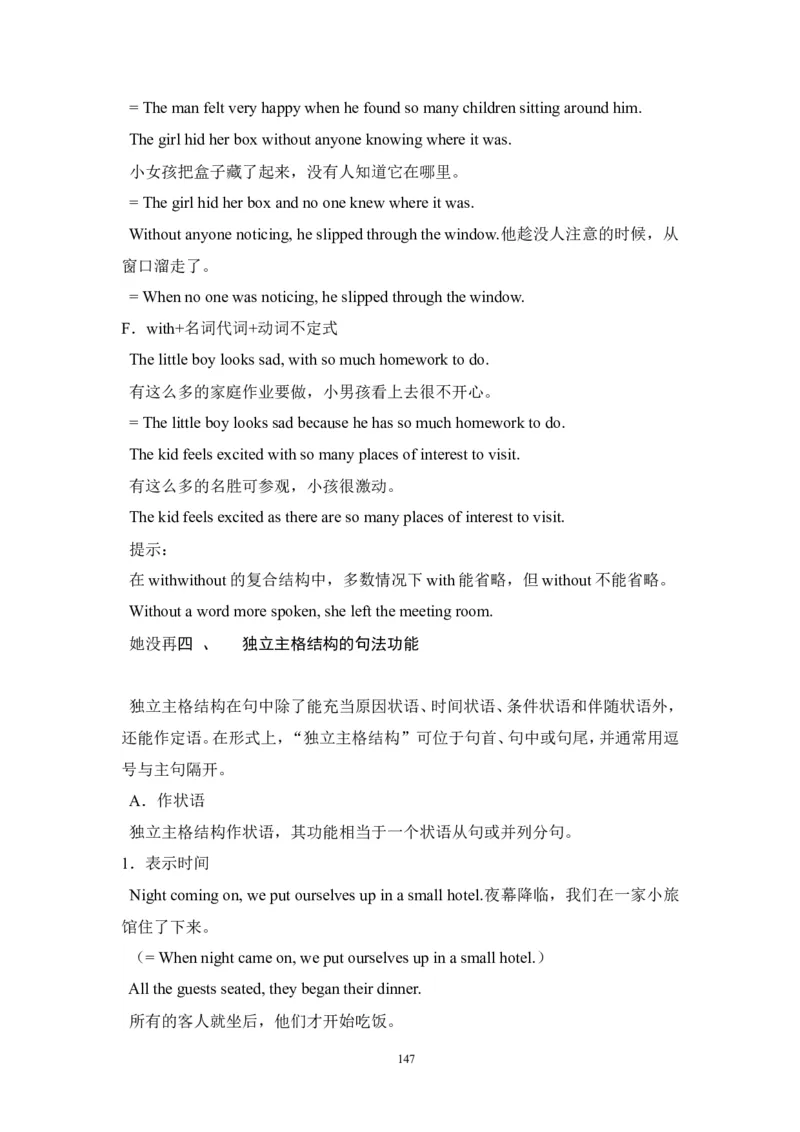 = The man felt very happy when he found so many children sitting around him.

The girl hid her box without anyone knowing where it was.

小女孩把盒子藏了起来，没有人知道它在哪里。

= The girl hid her box and no one knew where it was.

Without anyone noticing, he slipped through the window.他趁没人注意的时候，从窗口溜走了。

= When no one was noticing, he slipped through the window.

F．with+名词代词+动词不定式

The little boy looks sad, with so much homework to do.

有这么多的家庭作业要做，小男孩看上去很不开心。

= The little boy looks sad because he has so much homework to do.

The kid feels excited with so many places of interest to visit.

有这么多的名胜可参观，小孩很激动。

The kid feels excited as there are so many places of interest to visit.

提示：

在 withwithout 的复合结构中，多数情况下 with 能省略，但 without 不能省略。

Without a word more spoken, she left the meeting room.

她没再四 、 独立主格结构的句法功能

独立主格结构在句中除了能充当原因状语、时间状语、条件状语和伴随状语外，还能作定语。在形式上，“独立主格结构”可位于句首、句中或句尾，并通常用逗号与主句隔开。

A．作状语

独立主格结构作状语，其功能相当于一个状语从句或并列分句。

1．表示时间

Night coming on, we put ourselves up in a small hotel.夜幕降临，我们在一家小旅馆住了下来。

（= When night came on, we put ourselves up in a small hotel.）

All the guests seated, they began their dinner.

所有的客人就坐后，他们才开始吃饭。

147